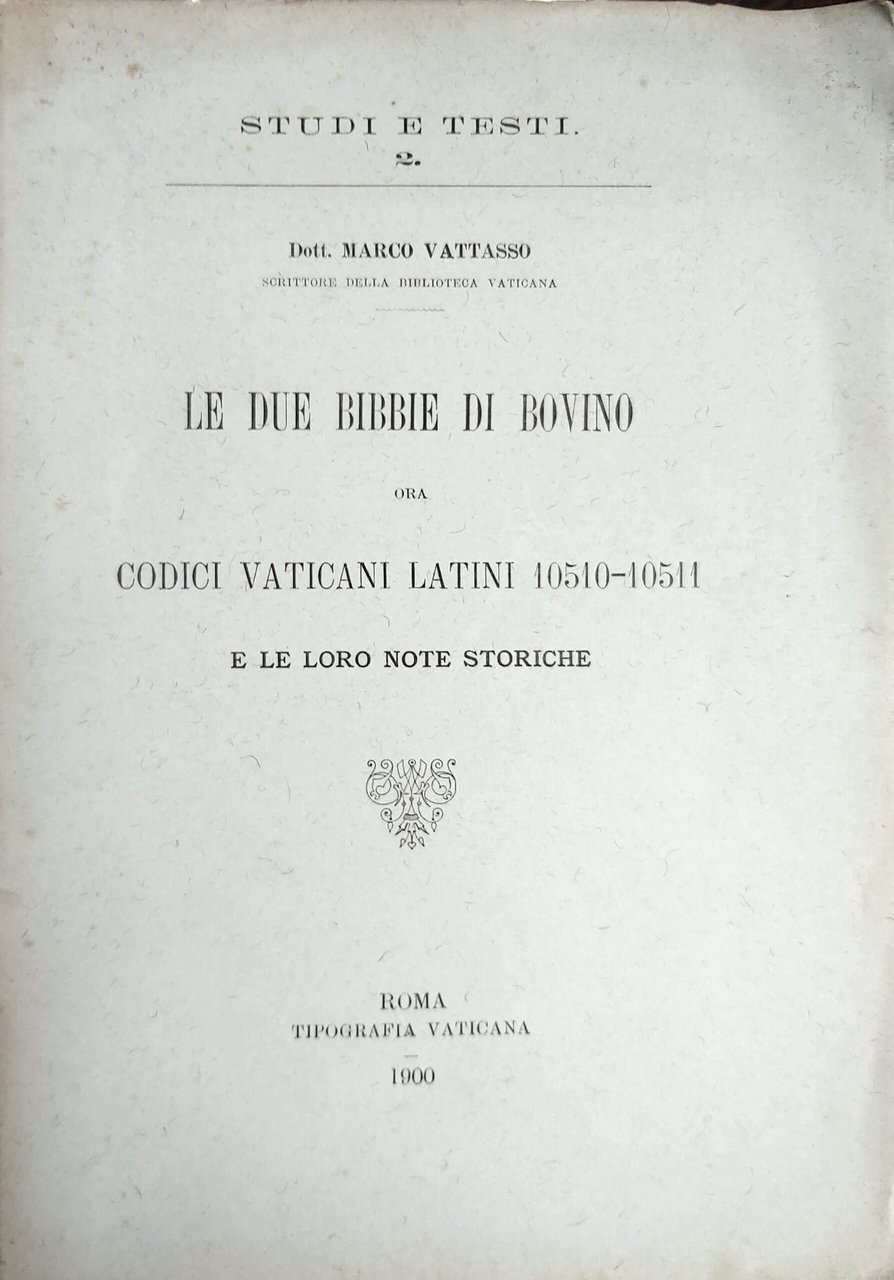 STUDI E TESTI.
2.

Dott. MARCO VATTASSO
SCRITTORE DELLA BIBLIOTECA VATICANA

LE DUE BIBBIE DI BOVINO

ORA

CODICI VATICANI LATINI 10510-10511

E LE LORO NOTE STORICHE

ROMA
TIPOGRAFIA VATICANA
1900